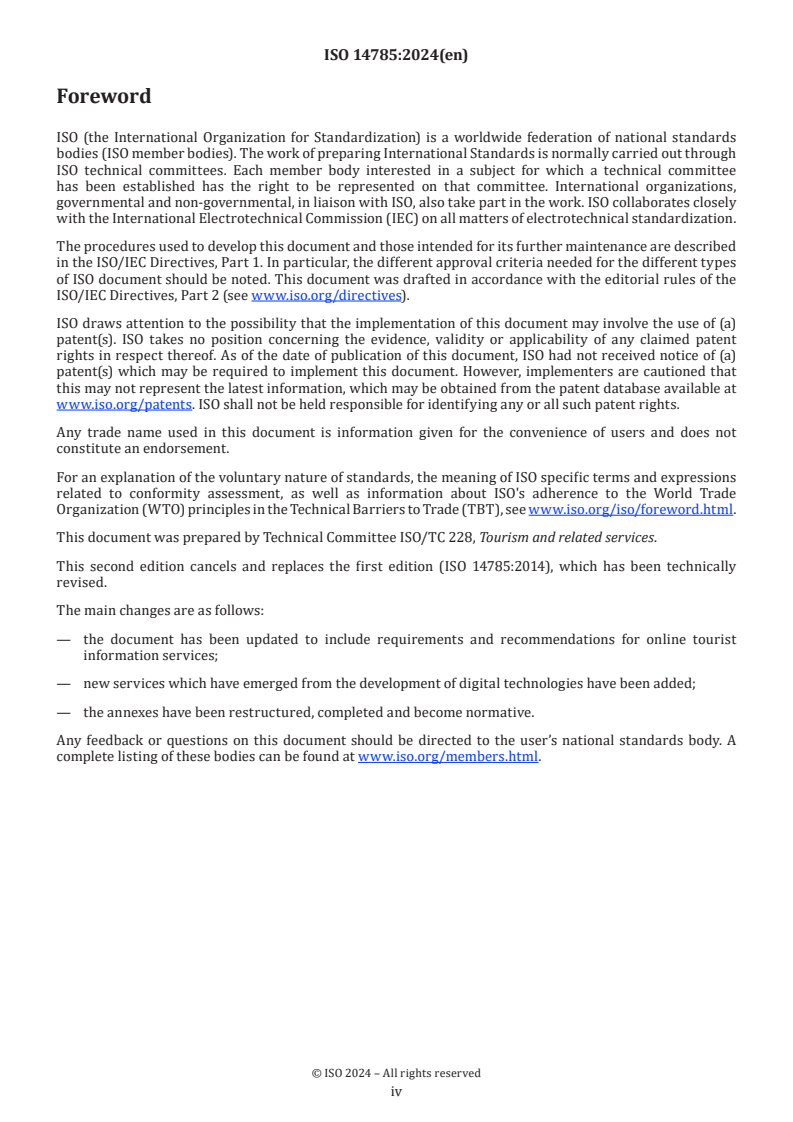 ISO 14785:2024(en)

Foreword

ISO (the International Organization for Standardization) is a worldwide federation of national standards bodies (ISO member bodies). The work of preparing International Standards is normally carried out through ISO technical committees. Each member body interested in a subject for which a technical committee has been established has the right to be represented on that committee. International organizations, governmental and non-governmental, in liaison with ISO, also take part in the work. ISO collaborates closely with the International Electrotechnical Commission (IEC) on all matters of electrotechnical standardization.

The procedures used to develop this document and those intended for its further maintenance are described in the ISO/IEC Directives, Part 1. In particular, the different approval criteria needed for the different types of ISO document should be noted. This document was drafted in accordance with the editorial rules of the ISO/IEC Directives, Part 2 (see www.iso.org/directives).

ISO draws attention to the possibility that the implementation of this document may involve the use of (a) patent(s). ISO takes no position concerning the evidence, validity or applicability of any claimed patent rights in respect thereof. As of the date of publication of this document, ISO had not received notice of (a) patent(s) which may be required to implement this document. However, implementers are cautioned that this may not represent the latest information, which may be obtained from the patent database available at www.iso.org/patents. ISO shall not be held responsible for identifying any or all such patent rights.

Any trade name used in this document is information given for the convenience of users and does not constitute an endorsement.

For an explanation of the voluntary nature of standards, the meaning of ISO specific terms and expressions related to conformity assessment, as well as information about ISO's adherence to the World Trade Organization (WTO) principles in the Technical Barriers to Trade (TBT), see www.iso.org/iso/foreword.html.

This document was prepared by Technical Committee ISO/TC 228, Tourism and related services.

This second edition cancels and replaces the first edition (ISO 14785:2014), which has been technically revised.

The main changes are as follows:

— the document has been updated to include requirements and recommendations for online tourist information services;

— new services which have emerged from the development of digital technologies have been added;

— the annexes have been restructured, completed and become normative.

Any feedback or questions on this document should be directed to the user's national standards body. A complete listing of these bodies can be found at www.iso.org/members.html.

© ISO 2024 – All rights reserved
iv